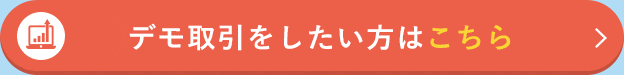 デモ取引をしたい方はこちら